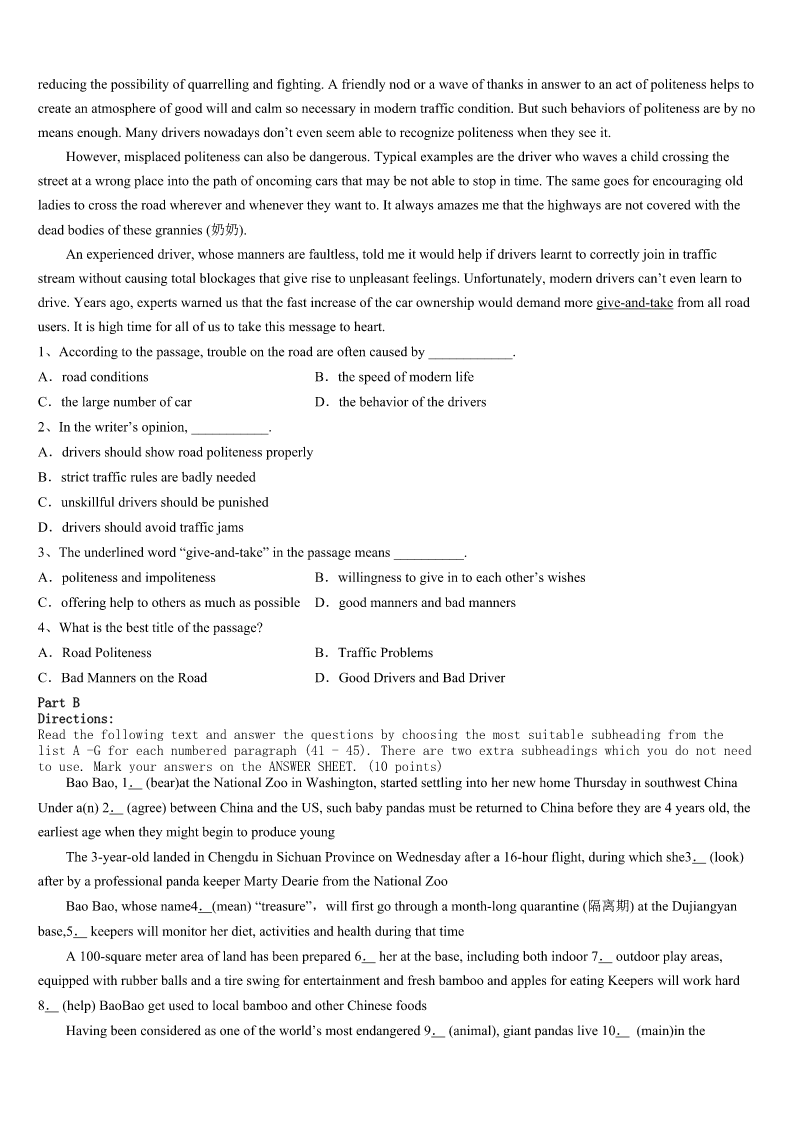 reducing the possibility of quarrelling and fighting. A friendly nod or a wave of thanks in answer to an act of politeness helps to create an atmosphere of good will and calm so necessary in modern traffic condition. But such behaviors of politeness are by no means enough. Many drivers nowadays don't even seem able to recognize politeness when they see it.

However, misplaced politeness can also be dangerous. Typical examples are the driver who waves a child crossing the street at a wrong place into the path of oncoming cars that may be not able to stop in time. The same goes for encouraging old ladies to cross the road wherever and whenever they want to. It always amazes me that the highways are not covered with the dead bodies of these grannies (奶奶).

An experienced driver, whose manners are faultless, told me it would help if drivers learnt to correctly join in traffic stream without causing total blockages that give rise to unpleasant feelings. Unfortunately, modern drivers can't even learn to drive. Years ago, experts warned us that the fast increase of the car ownership would demand more give-and-take from all road users. It is high time for all of us to take this message to heart.

1、According to the passage, trouble on the road are often caused by ____________.

A．road conditions　　B．the speed of modern life

C．the large number of car　　D．the behavior of the drivers

2、In the writer's opinion, ___________.

A．drivers should show road politeness properly

B．strict traffic rules are badly needed

C．unskillful drivers should be punished

D．drivers should avoid traffic jams

3、The underlined word "give-and-take" in the passage means __________.

A．politeness and impoliteness　　B．willingness to give in to each other's wishes

C．offering help to others as much as possible　　D．good manners and bad manners

4、What is the best title of the passage?

A．Road Politeness　　B．Traffic Problems

C．Bad Manners on the Road　　D．Good Drivers and Bad Driver

Part B
Directions:
Read the following text and answer the questions by choosing the most suitable subheading from the list A -G for each numbered paragraph (41 - 45). There are two extra subheadings which you do not need to use. Mark your answers on the ANSWER SHEET. (10 points)

Bao Bao, 1.__ (bear)at the National Zoo in Washington, started settling into her new home Thursday in southwest China Under a(n) 2.__ (agree) between China and the US, such baby pandas must be returned to China before they are 4 years old, the earliest age when they might begin to produce young

The 3-year-old landed in Chengdu in Sichuan Province on Wednesday after a 16-hour flight, during which she3.__ (look) after by a professional panda keeper Marty Dearie from the National Zoo

Bao Bao, whose name4.__(mean) "treasure"，will first go through a month-long quarantine (隔离期) at the Dujiangyan base,5.__ keepers will monitor her diet, activities and health during that time

A 100-square meter area of land has been prepared 6.__ her at the base, including both indoor 7.__ outdoor play areas, equipped with rubber balls and a tire swing for entertainment and fresh bamboo and apples for eating Keepers will work hard 8.__ (help) BaoBao get used to local bamboo and other Chinese foods

Having been considered as one of the world's most endangered 9.__ (animal), giant pandas live 10.__ (main)in the